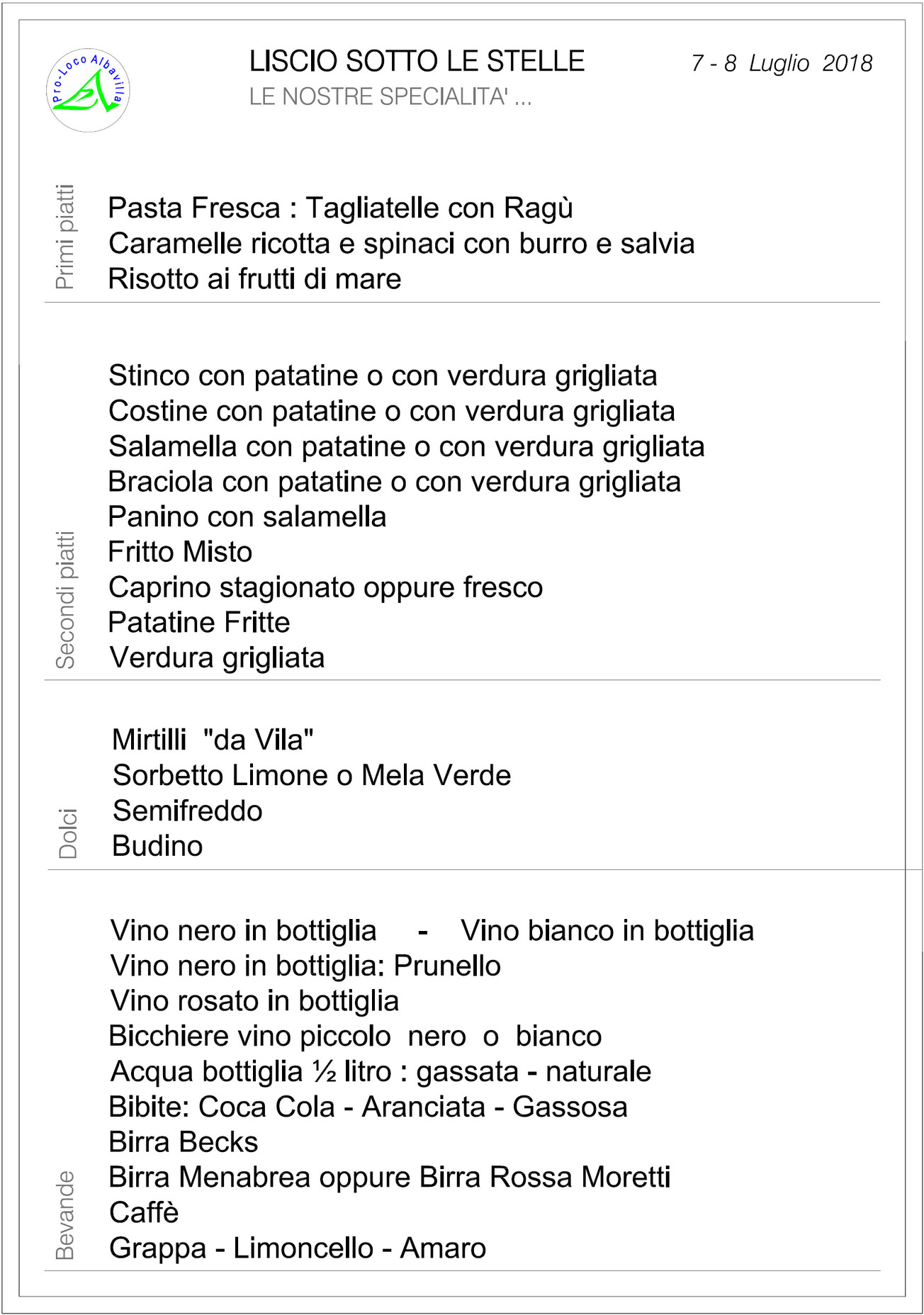 Pro-Loco Albavilla

LISCIO SOTTO LE STELLE
LE NOSTRE SPECIALITA' ...

7 - 8 Luglio 2018

Primi piatti

Pasta Fresca : Tagliatelle con Ragù
Caramelle ricotta e spinaci con burro e salvia
Risotto ai frutti di mare

Secondi piatti

Stinco con patatine o con verdura grigliata
Costine con patatine o con verdura grigliata
Salamella con patatine o con verdura grigliata
Braciola con patatine o con verdura grigliata
Panino con salamella
Fritto Misto
Caprino stagionato oppure fresco
Patatine Fritte
Verdura grigliata

Dolci

Mirtilli "da Vila"
Sorbetto Limone o Mela Verde
Semifreddo
Budino

Bevande

Vino nero in bottiglia - Vino bianco in bottiglia
Vino nero in bottiglia: Prunello
Vino rosato in bottiglia
Bicchiere vino piccolo nero o bianco
Acqua bottiglia ½ litro : gassata - naturale
Bibite: Coca Cola - Aranciata - Gassosa
Birra Becks
Birra Menabrea oppure Birra Rossa Moretti
Caffè
Grappa - Limoncello - Amaro